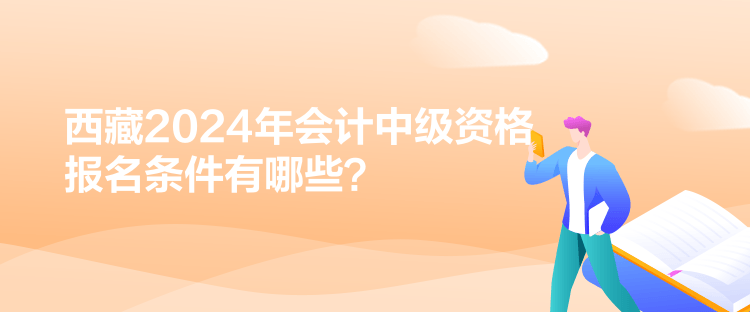 西藏2024年会计中级资格报名条件有哪些？